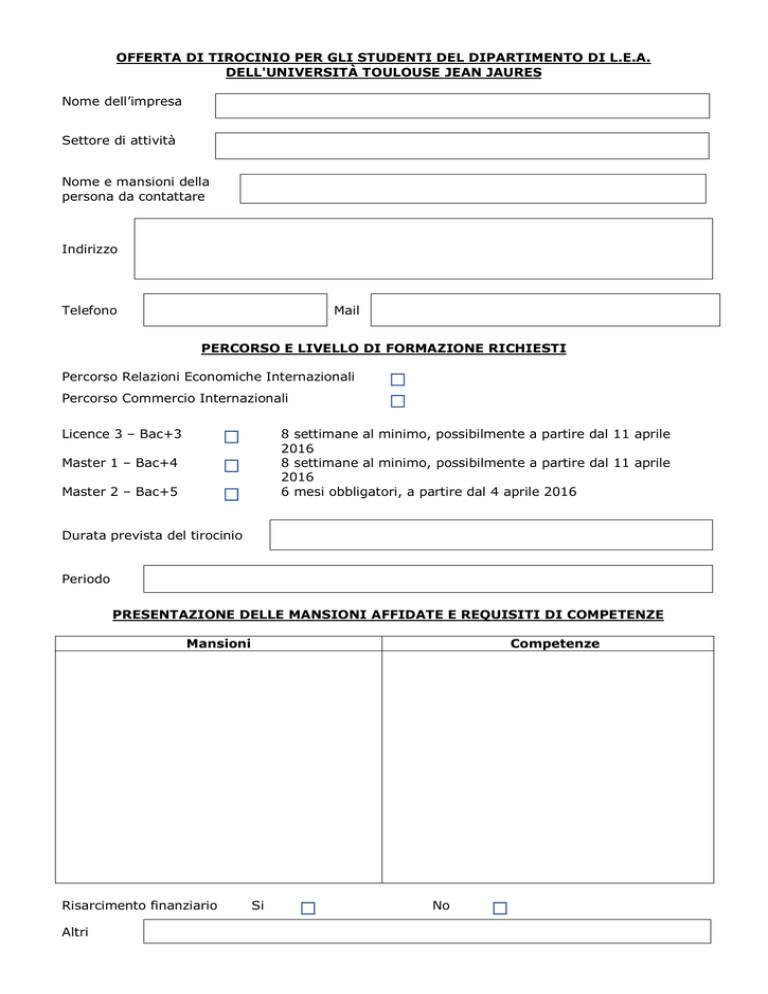 OFFERTA DI TIROCINIO PER GLI STUDENTI DEL DIPARTIMENTO DI L.E.A. DELL'UNIVERSITÀ TOULOUSE JEAN JAURES

Nome dell'impresa

Settore di attività

Nome e mansioni della persona da contattare

Indirizzo

Telefono

Mail

PERCORSO E LIVELLO DI FORMAZIONE RICHIESTI

Percorso Relazioni Economiche Internazionali

Percorso Commercio Internazionali

Licence 3 – Bac+3 8 settimane al minimo, possibilmente a partire dal 11 aprile 2016

Master 1 – Bac+4 8 settimane al minimo, possibilmente a partire dal 11 aprile 2016

Master 2 – Bac+5 6 mesi obbligatori, a partire dal 4 aprile 2016

Durata prevista del tirocinio

Periodo

PRESENTAZIONE DELLE MANSIONI AFFIDATE E REQUISITI DI COMPETENZE

| Mansioni | Competenze |
|---|---|
| | |

Risarcimento finanziario Si No

Altri